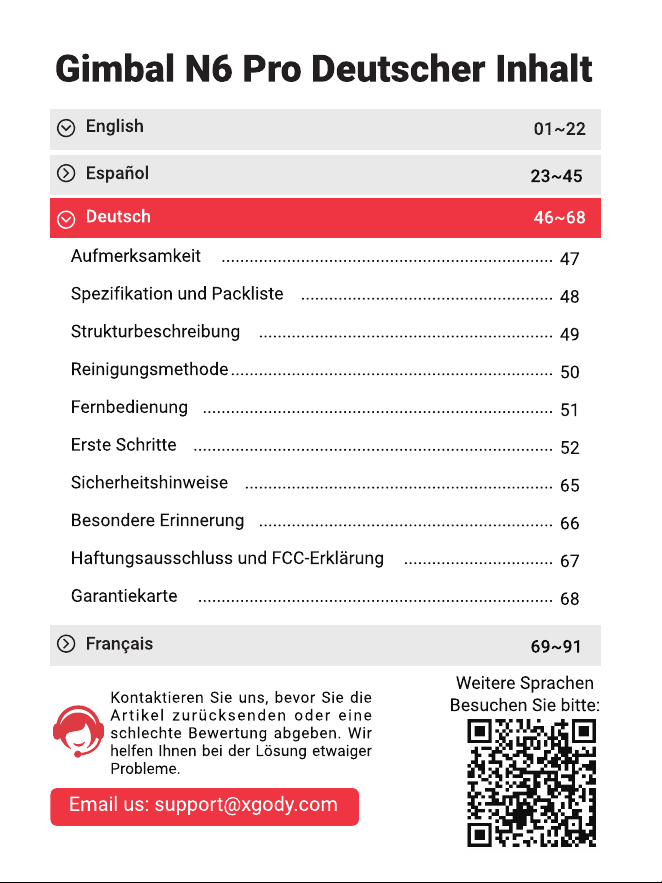 Gimbal N6 Pro Deutscher Inhalt

English 01~22

Español 23~45

Deutsch 46~68

Aufmerksamkeit ........ 47
Spezifikation und Packliste ........ 48
Strukturbeschreibung ........ 49
Reinigungsmethode ........ 50
Fernbedienung ........ 51
Erste Schritte ........ 52
Sicherheitshinweise ........ 65
Besondere Erinnerung ........ 66
Haftungsausschluss und FCC-Erklärung ........ 67
Garantiekarte ........ 68

Français 69~91

Kontaktieren Sie uns, bevor Sie die Artikel zurücksenden oder eine schlechte Bewertung abgeben. Wir helfen Ihnen bei der Lösung etwaiger Probleme.

Email us: support@xgody.com

Weitere Sprachen Besuchen Sie bitte: